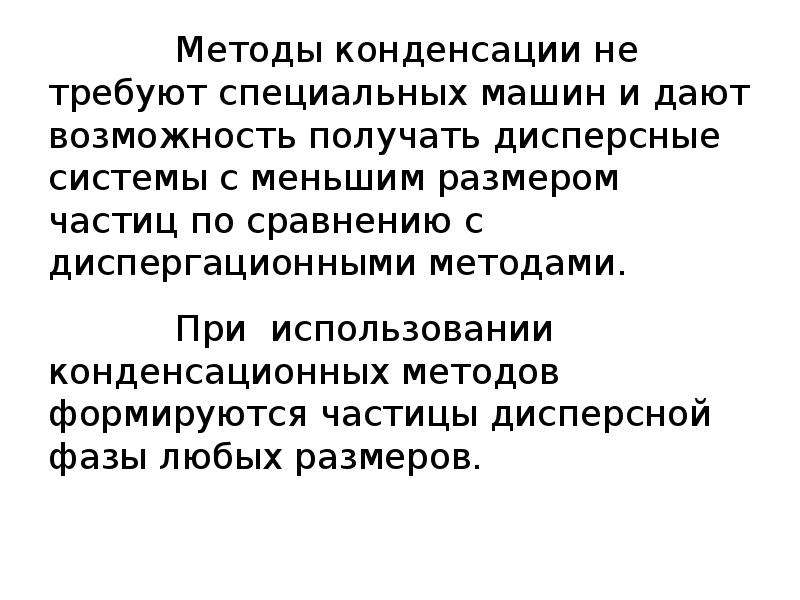 Методы конденсации не требуют специальных машин и дают возможность получать дисперсные системы с меньшим размером частиц по сравнению с диспергационными методами.

При использовании конденсационных методов формируются частицы дисперсной фазы любых размеров.